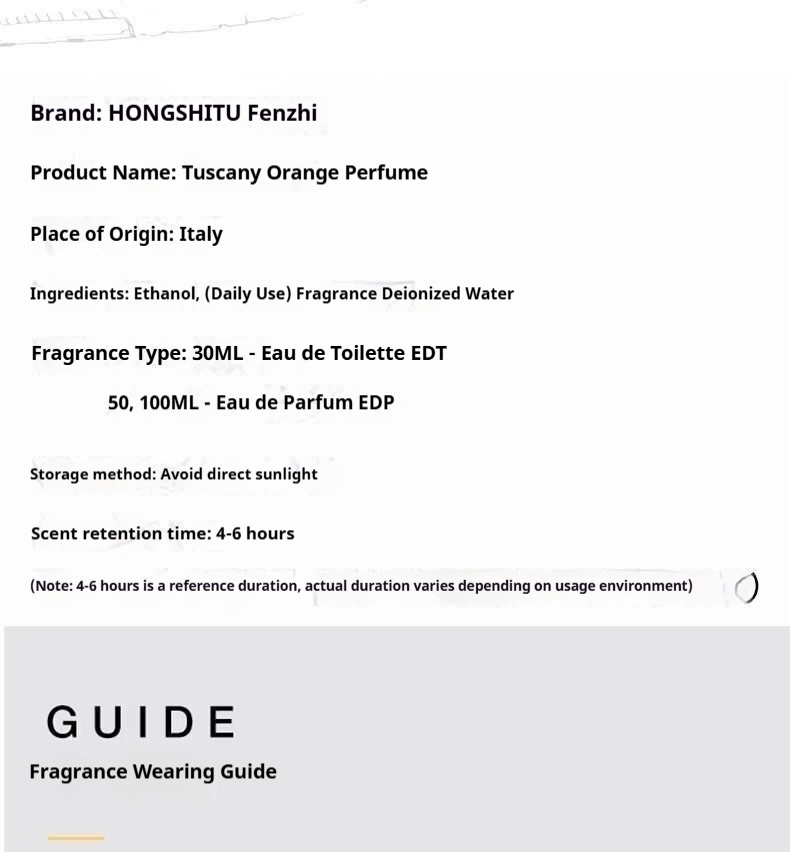 Brand: HONGSHITU Fenzhi

Product Name: Tuscany Orange Perfume

Place of Origin: Italy

Ingredients: Ethanol, (Daily Use) Fragrance Deionized Water

Fragrance Type: 30ML - Eau de Toilette EDT

50, 100ML - Eau de Parfum EDP

Storage method: Avoid direct sunlight

Scent retention time: 4-6 hours

(Note: 4-6 hours is a reference duration, actual duration varies depending on usage environment)

GUIDE

Fragrance Wearing Guide